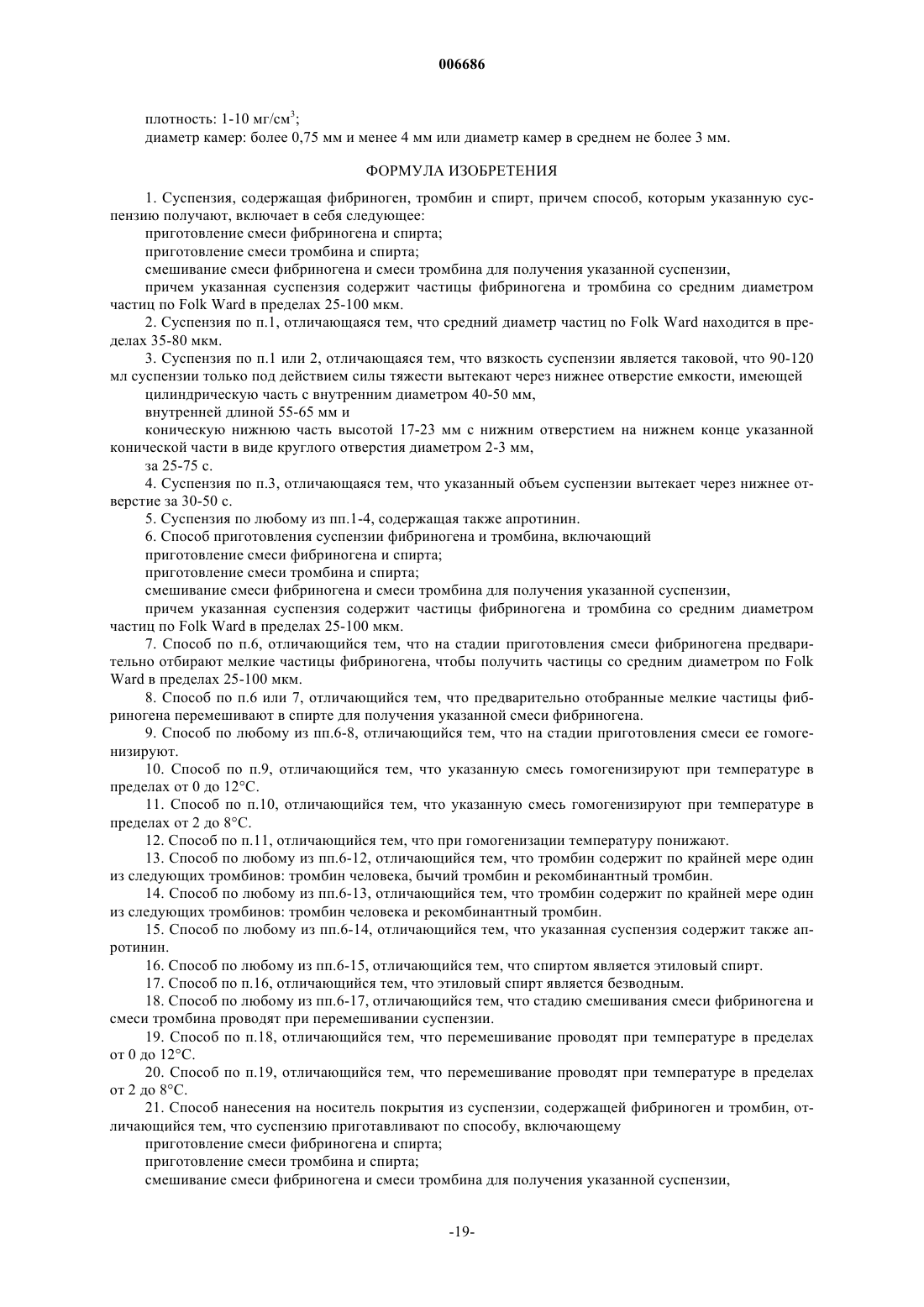 006686

плотность: 1-10 мг/см$^3$;

диаметр камер: более 0,75 мм и менее 4 мм или диаметр камер в среднем не более 3 мм.

ФОРМУЛА ИЗОБРЕТЕНИЯ

1. Суспензия, содержащая фибриноген, тромбин и спирт, причем способ, которым указанную суспензию получают, включает в себя следующее:

приготовление смеси фибриногена и спирта;

приготовление смеси тромбина и спирта;

смешивание смеси фибриногена и смеси тромбина для получения указанной суспензии,

причем указанная суспензия содержит частицы фибриногена и тромбина со средним диаметром частиц по Folk Ward в пределах 25-100 мкм.

2. Суспензия по п.1, отличающаяся тем, что средний диаметр частиц по Folk Ward находится в пределах 35-80 мкм.

3. Суспензия по п.1 или 2, отличающаяся тем, что вязкость суспензии является таковой, что 90-120 мл суспензии только под действием силы тяжести вытекают через нижнее отверстие емкости, имеющей

цилиндрическую часть с внутренним диаметром 40-50 мм,

внутренней длиной 55-65 мм и

коническую нижнюю часть высотой 17-23 мм с нижним отверстием на нижнем конце указанной конической части в виде круглого отверстия диаметром 2-3 мм,

за 25-75 с.

4. Суспензия по п.3, отличающаяся тем, что указанный объем суспензии вытекает через нижнее отверстие за 30-50 с.

5. Суспензия по любому из пп.1-4, содержащая также апротинин.

6. Способ приготовления суспензии фибриногена и тромбина, включающий

приготовление смеси фибриногена и спирта;

приготовление смеси тромбина и спирта;

смешивание смеси фибриногена и смеси тромбина для получения указанной суспензии,

причем указанная суспензия содержит частицы фибриногена и тромбина со средним диаметром частиц по Folk Ward в пределах 25-100 мкм.

7. Способ по п.6, отличающийся тем, что на стадии приготовления смеси фибриногена предварительно отбирают мелкие частицы фибриногена, чтобы получить частицы со средним диаметром по Folk Ward в пределах 25-100 мкм.

8. Способ по п.6 или 7, отличающийся тем, что предварительно отобранные мелкие частицы фибриногена перемешивают в спирте для получения указанной смеси фибриногена.

9. Способ по любому из пп.6-8, отличающийся тем, что на стадии приготовления смеси ее гомогенизируют.

10. Способ по п.9, отличающийся тем, что указанную смесь гомогенизируют при температуре в пределах от 0 до 12°С.

11. Способ по п.10, отличающийся тем, что указанную смесь гомогенизируют при температуре в пределах от 2 до 8°С.

12. Способ по п.11, отличающийся тем, что при гомогенизации температуру понижают.

13. Способ по любому из пп.6-12, отличающийся тем, что тромбин содержит по крайней мере один из следующих тромбинов: тромбин человека, бычий тромбин и рекомбинантный тромбин.

14. Способ по любому из пп.6-13, отличающийся тем, что тромбин содержит по крайней мере один из следующих тромбинов: тромбин человека и рекомбинантный тромбин.

15. Способ по любому из пп.6-14, отличающийся тем, что указанная суспензия содержит также апротинин.

16. Способ по любому из пп.6-15, отличающийся тем, что спиртом является этиловый спирт.

17. Способ по п.16, отличающийся тем, что этиловый спирт является безводным.

18. Способ по любому из пп.6-17, отличающийся тем, что стадию смешивания смеси фибриногена и смеси тромбина проводят при перемешивании суспензии.

19. Способ по п.18, отличающийся тем, что перемешивание проводят при температуре в пределах от 0 до 12°С.

20. Способ по п.19, отличающийся тем, что перемешивание проводят при температуре в пределах от 2 до 8°С.

21. Способ нанесения на носитель покрытия из суспензии, содержащей фибриноген и тромбин, отличающийся тем, что суспензию приготавливают по способу, включающему

приготовление смеси фибриногена и спирта;

приготовление смеси тромбина и спирта;

смешивание смеси фибриногена и смеси тромбина для получения указанной суспензии,

-19-